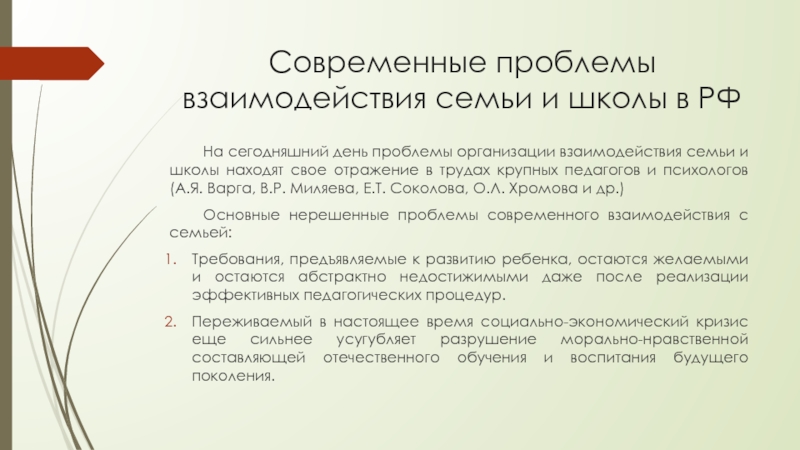 Современные проблемы взаимодействия семьи и школы в РФ

На сегодняшний день проблемы организации взаимодействия семьи и школы находят свое отражение в трудах крупных педагогов и психологов (А.Я. Варга, В.Р. Миляева, Е.Т. Соколова, О.Л. Хромова и др.)

Основные нерешенные проблемы современного взаимодействия с семьей:

1. Требования, предъявляемые к развитию ребенка, остаются желаемыми и остаются абстрактно недостижимыми даже после реализации эффективных педагогических процедур.

2. Переживаемый в настоящее время социально-экономический кризис еще сильнее усугубляет разрушение морально-нравственной составляющей отечественного обучения и воспитания будущего поколения.